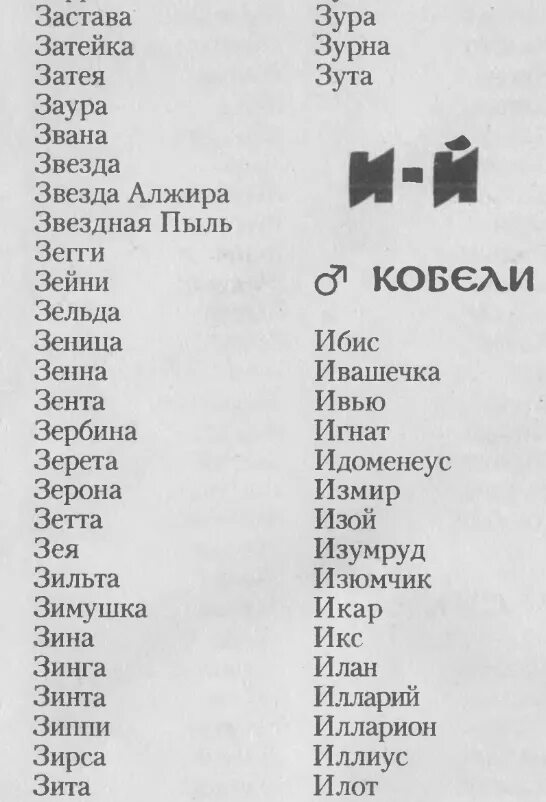 Застава
Затейка
Затея
Заура
Звана
Звезда
Звезда Алжира
Звездная Пыль
Зегги
Зейни
Зельда
Зеница
Зенна
Зента
Зербина
Зерета
Зерона
Зетта
Зея
Зильта
Зимушка
Зина
Зинга
Зинта
Зиппи
Зирса
Зита

Зура
Зурна
Зута

И-Й

♂ КОБЕЛИ

Ибис
Ивашечка
Ивью
Игнат
Идоменеус
Измир
Изой
Изумруд
Изюмчик
Икар
Икс
Илан
Илларий
Илларион
Иллиус
Илот